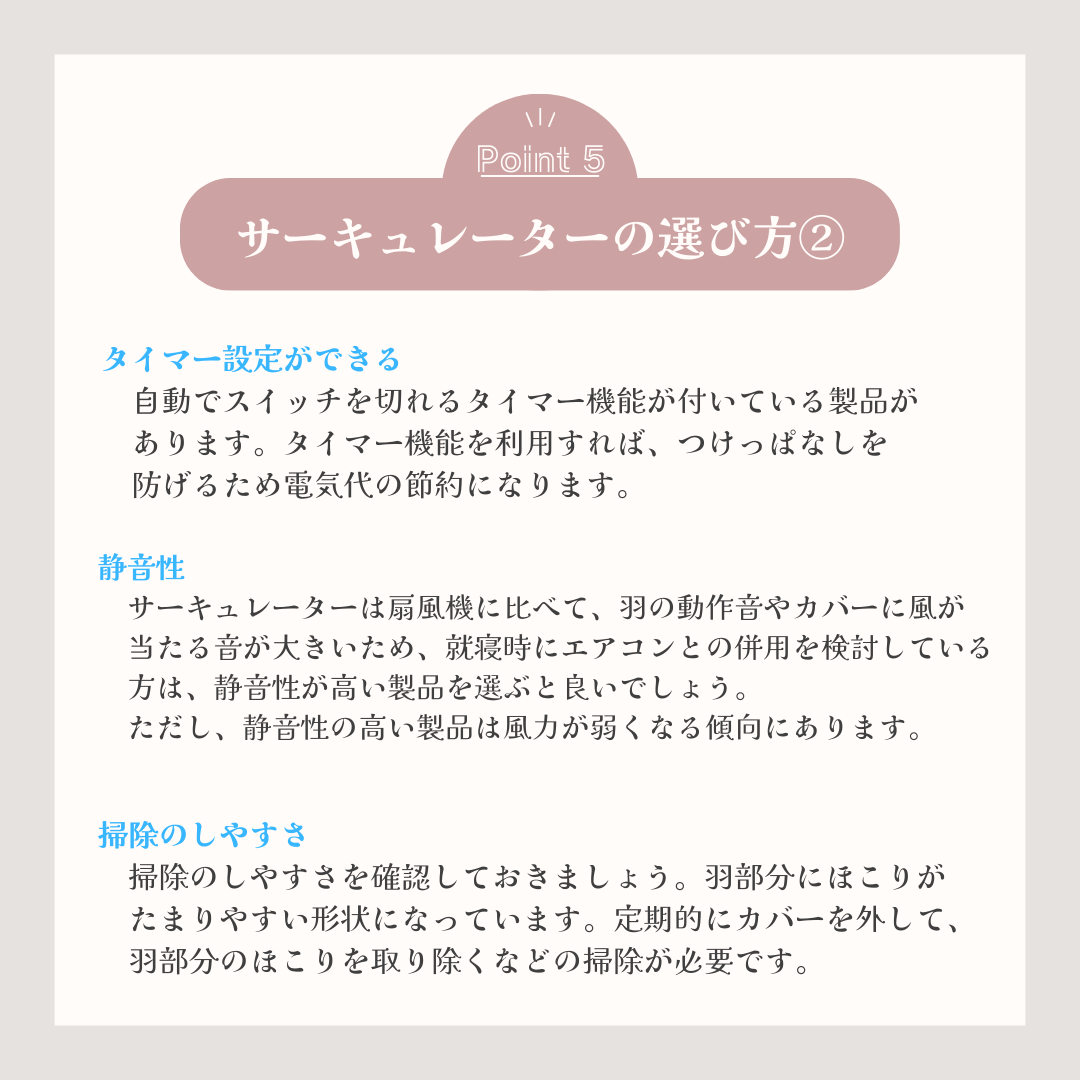 Point 5

サーキュレーターの選び方②

タイマー設定ができる

自動でスイッチを切れるタイマー機能が付いている製品があります。タイマー機能を利用すれば、つけっぱなしを防げるため電気代の節約になります。

静音性

サーキュレーターは扇風機に比べて、羽の動作音やカバーに風が当たる音が大きいため、就寝時にエアコンとの併用を検討している方は、静音性が高い製品を選ぶと良いでしょう。
ただし、静音性の高い製品は風力が弱くなる傾向にあります。

掃除のしやすさ

掃除のしやすさを確認しておきましょう。羽部分にほこりがたまりやすい形状になっています。定期的にカバーを外して、羽部分のほこりを取り除くなどの掃除が必要です。